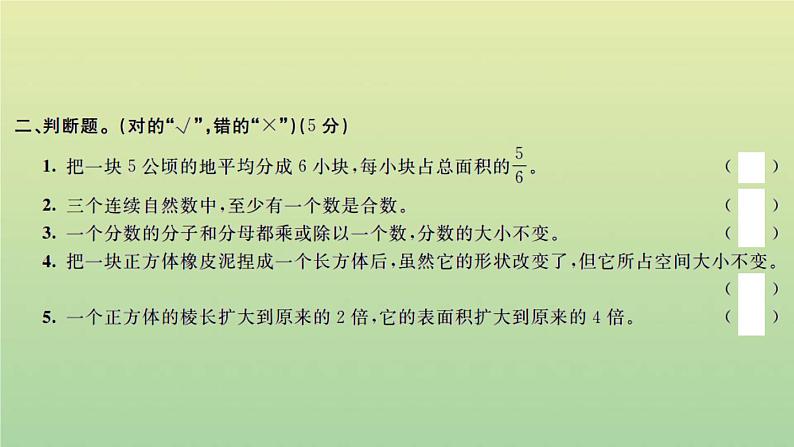 二、判断题。(对的“√”,错的“×”)(5 分)

1. 把一块 5 公顷的地平均分成 6 小块,每小块占总面积的$\frac{5}{6}$。 (   )

2. 三个连续自然数中,至少有一个数是合数。 (   )

3. 一个分数的分子和分母都乘或除以一个数,分数的大小不变。 (   )

4. 把一块正方体橡皮泥捏成一个长方体后,虽然它的形状改变了,但它所占空间大小不变。 (   )

5. 一个正方体的棱长扩大到原来的 2 倍,它的表面积扩大到原来的 4 倍。 (   )